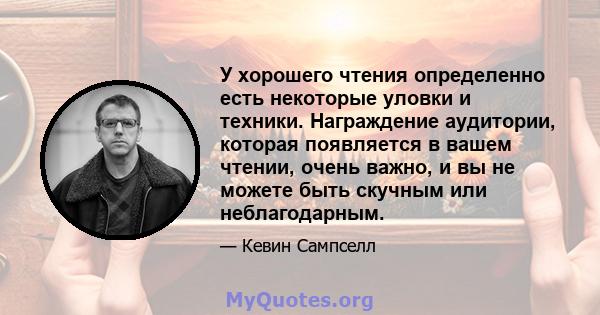 У хорошего чтения определенно есть некоторые уловки и техники. Награждение аудитории, которая появляется в вашем чтении, очень важно, и вы не можете быть скучным или неблагодарным.

— Кевин Сампселл

MyQuotes.org